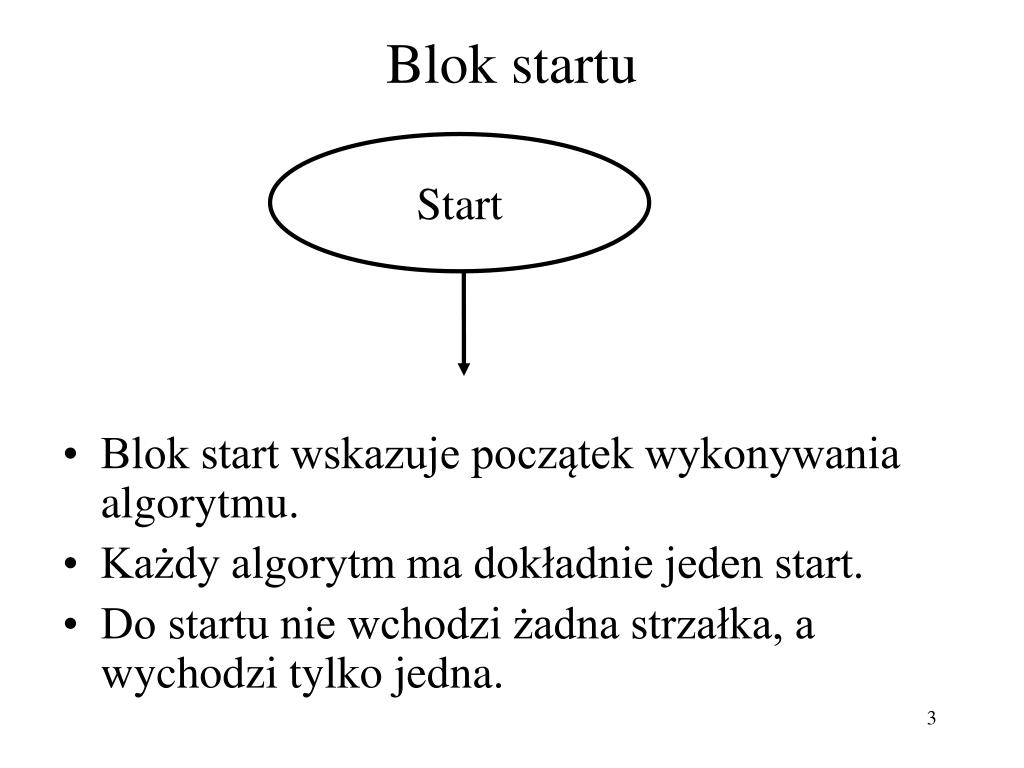 Blok startu

Start

• Blok start wskazuje początek wykonywania algorytmu.
• Każdy algorytm ma dokładnie jeden start.
• Do startu nie wchodzi żadna strzałka, a wychodzi tylko jedna.

3